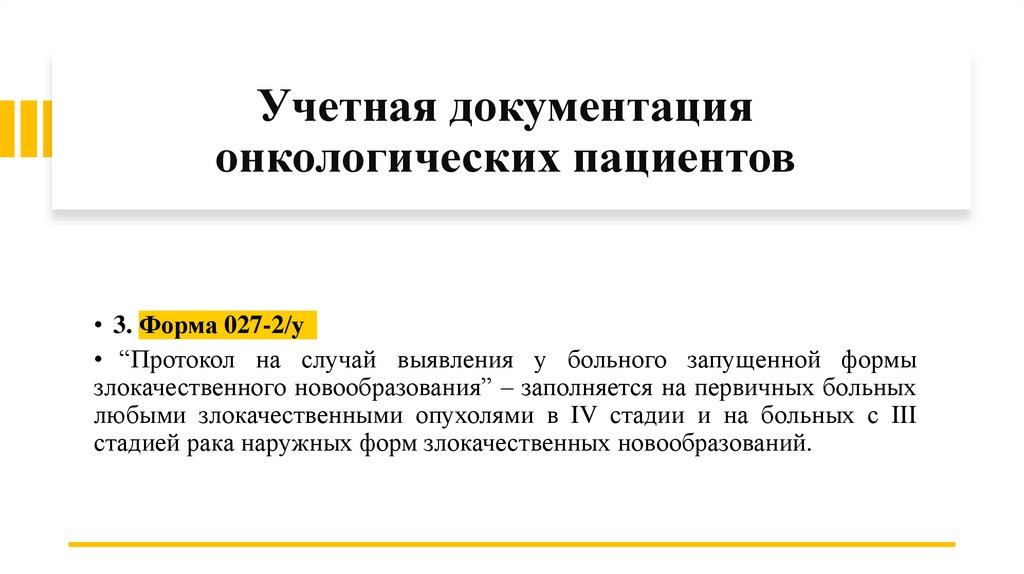 Учетная документация онкологических пациентов

• 3. Форма 027-2/у

• “Протокол на случай выявления у больного запущенной формы злокачественного новообразования” – заполняется на первичных больных любыми злокачественными опухолями в IV стадии и на больных с III стадией рака наружных форм злокачественных новообразований.